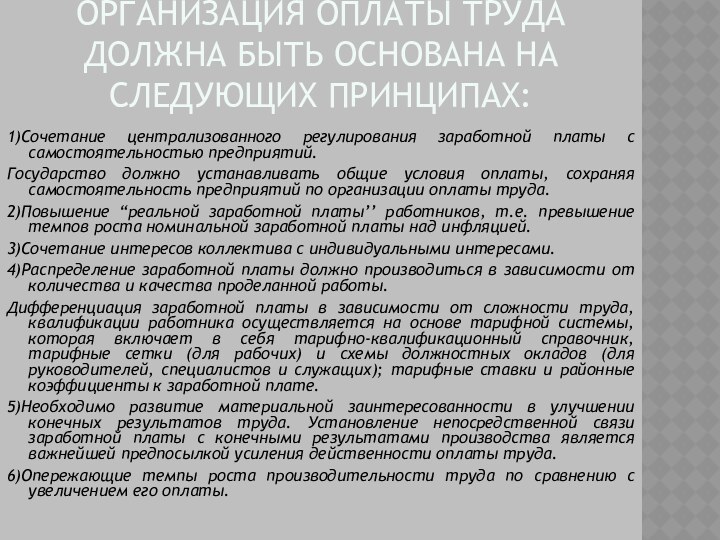 ОРГАНИЗАЦИЯ ОПЛАТЫ ТРУДА ДОЛЖНА БЫТЬ ОСНОВАНА НА СЛЕДУЮЩИХ ПРИНЦИПАХ:

1)Сочетание централизованного регулирования заработной платы с самостоятельностью предприятий.

Государство должно устанавливать общие условия оплаты, сохраняя самостоятельность предприятий по организации оплаты труда.

2)Повышение “реальной заработной платы’’ работников, т.е. превышение темпов роста номинальной заработной платы над инфляцией.

3)Сочетание интересов коллектива с индивидуальными интересами.

4)Распределение заработной платы должно производиться в зависимости от количества и качества проделанной работы.

Дифференциация заработной платы в зависимости от сложности труда, квалификации работника осуществляется на основе тарифной системы, которая включает в себя тарифно-квалификационный справочник, тарифные сетки (для рабочих) и схемы должностных окладов (для руководителей, специалистов и служащих); тарифные ставки и районные коэффициенты к заработной плате.

5)Необходимо развитие материальной заинтересованности в улучшении конечных результатов труда. Установление непосредственной связи заработной платы с конечными результатами производства является важнейшей предпосылкой усиления действенности оплаты труда.

6)Опережающие темпы роста производительности труда по сравнению с увеличением его оплаты.